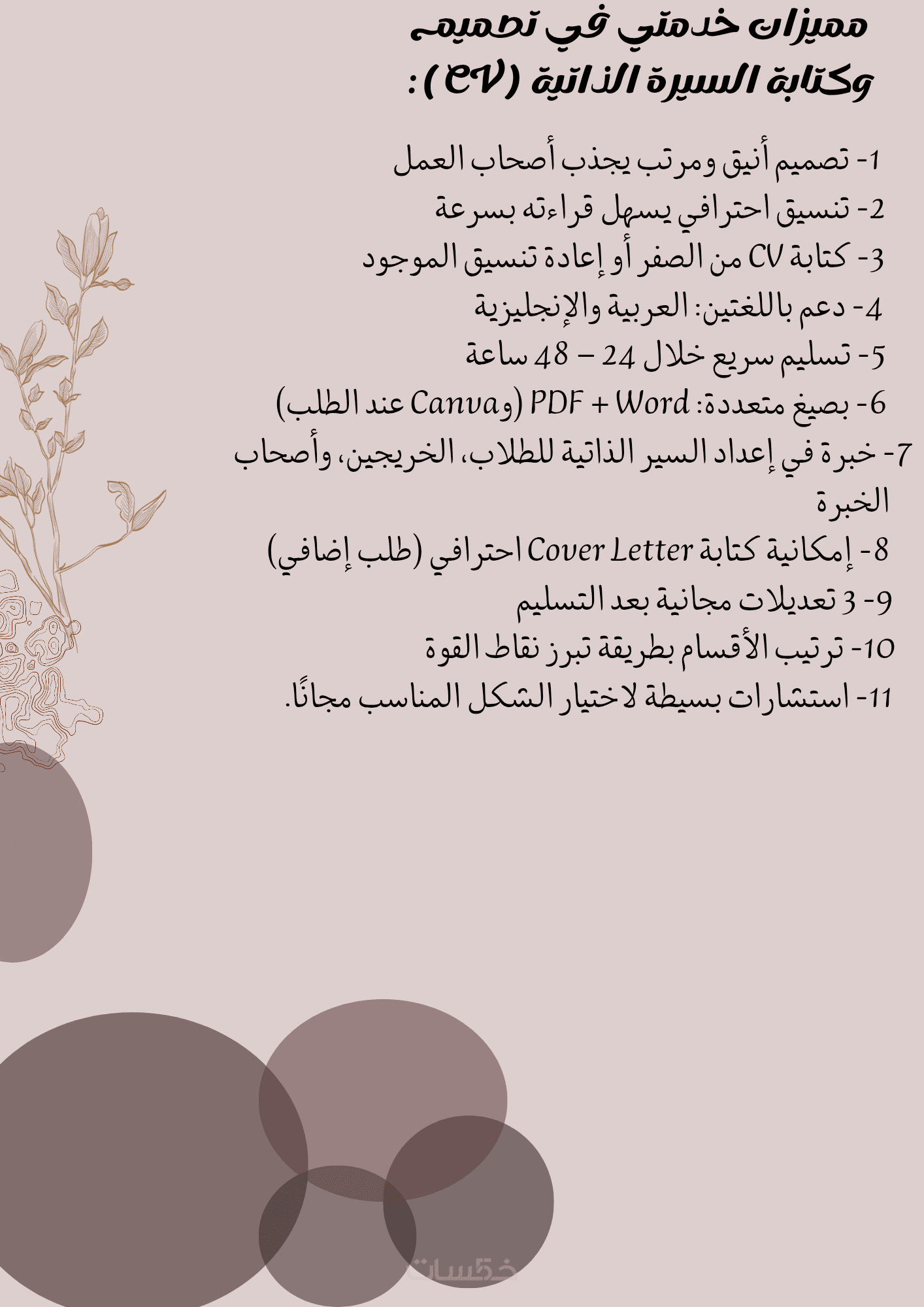 مميزات خدمتي في تصميم وكتابة السيرة الذاتية (CV) :

1- تصميم أنيق ومرتب يجذب أصحاب العمل

2- تنسيق احترافي يسهل قراءته بسرعة

3- كتابة CV من الصفر أو إعادة تنسيق الموجود

4- دعم باللغتين: العربية والإنجليزية

5- تسليم سريع خلال 24 – 48 ساعة

6- بصيغ متعددة: PDF + Word (وCanva عند الطلب)

7- خبرة في إعداد السير الذاتية للطلاب، الخريجين، وأصحاب الخبرة

8- إمكانية كتابة Cover Letter احترافي (طلب إضافي)

9- 3 تعديلات مجانية بعد التسليم

10- ترتيب الأقسام بطريقة تبرز نقاط القوة

11- استشارات بسيطة لاختيار الشكل المناسب مجانًا.

خمسات